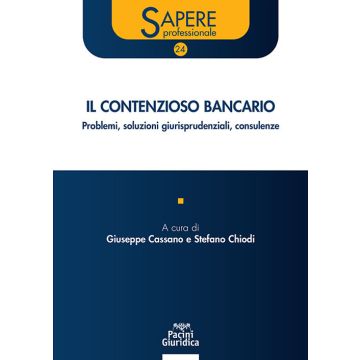 SAPERE
professionale

24

IL CONTENZIOSO BANCARIO
Problemi, soluzioni giurisprudenziali, consulenze

A cura di
Giuseppe Cassano e Stefano Chiodi

Pacini
Giuridica